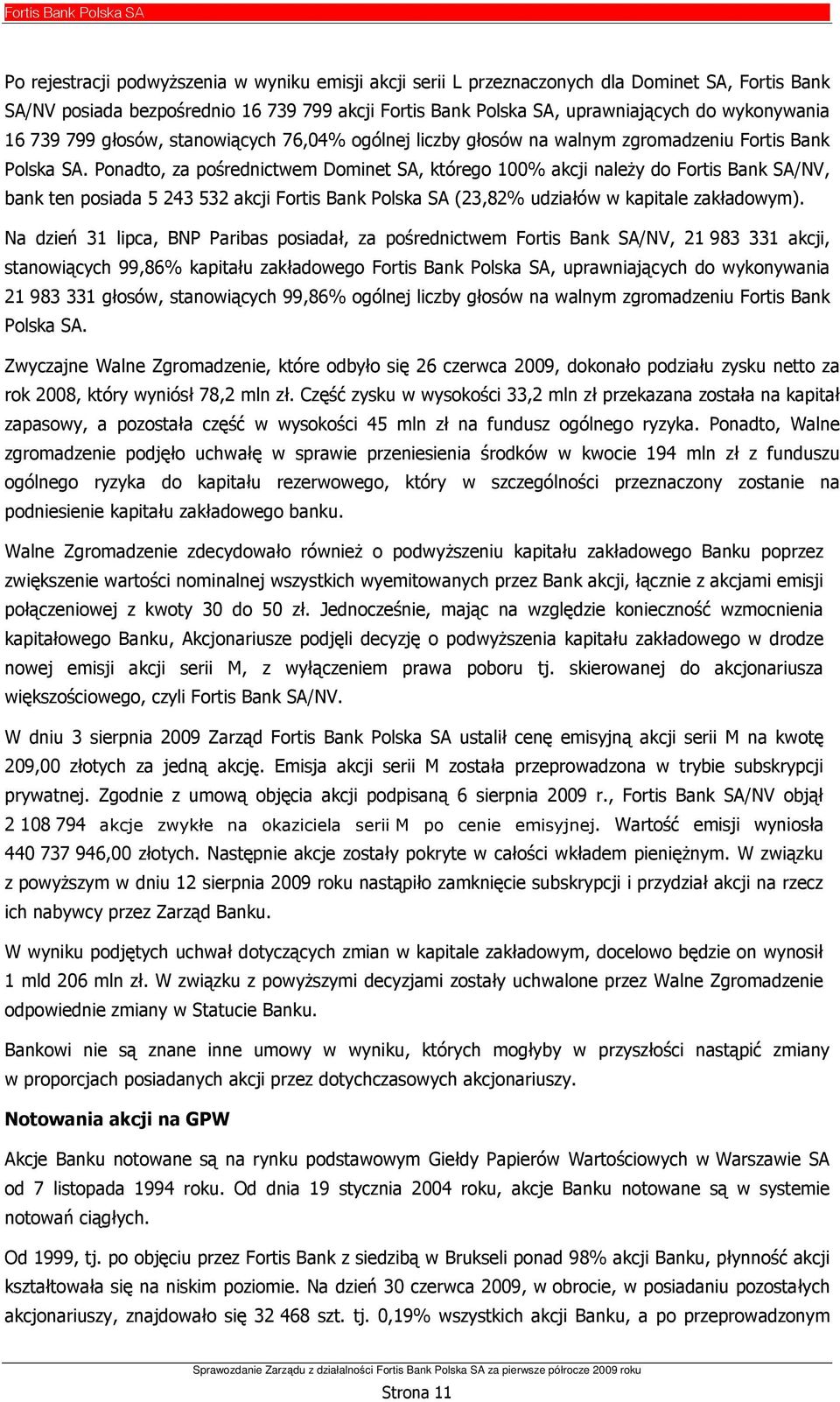 Fortis Bank Polska SA

Po rejestracji podwyższenia w wyniku emisji akcji serii L przeznaczonych dla Dominet SA, Fortis Bank SA/NV posiada bezpośrednio 16 739 799 akcji Fortis Bank Polska SA, uprawniających do wykonywania 16 739 799 głosów, stanowiących 76,04% ogólnej liczby głosów na walnym zgromadzeniu Fortis Bank Polska SA. Ponadto, za pośrednictwem Dominet SA, którego 100% akcji należy do Fortis Bank SA/NV, bank ten posiada 5 243 532 akcji Fortis Bank Polska SA (23,82% udziałów w kapitale zakładowym).

Na dzień 31 lipca, BNP Paribas posiadał, za pośrednictwem Fortis Bank SA/NV, 21 983 331 akcji, stanowiących 99,86% kapitału zakładowego Fortis Bank Polska SA, uprawniających do wykonywania 21 983 331 głosów, stanowiących 99,86% ogólnej liczby głosów na walnym zgromadzeniu Fortis Bank Polska SA.

Zwyczajne Walne Zgromadzenie, które odbyło się 26 czerwca 2009, dokonało podziału zysku netto za rok 2008, który wyniósł 78,2 mln zł. Część zysku w wysokości 33,2 mln zł przekazana została na kapitał zapasowy, a pozostała część w wysokości 45 mln zł na fundusz ogólnego ryzyka. Ponadto, Walne zgromadzenie podjęło uchwałę w sprawie przeniesienia środków w kwocie 194 mln zł z funduszu ogólnego ryzyka do kapitału rezerwowego, który w szczególności przeznaczony zostanie na podniesienie kapitału zakładowego banku.

Walne Zgromadzenie zdecydowało również o podwyższeniu kapitału zakładowego Banku poprzez zwiększenie wartości nominalnej wszystkich wyemitowanych przez Bank akcji, łącznie z akcjami emisji połączeniowej z kwoty 30 do 50 zł. Jednocześnie, mając na względzie konieczność wzmocnienia kapitałowego Banku, Akcjonariusze podjęli decyzję o podwyższenia kapitału zakładowego w drodze nowej emisji akcji serii M, z wyłączeniem prawa poboru tj. skierowanej do akcjonariusza większościowego, czyli Fortis Bank SA/NV.

W dniu 3 sierpnia 2009 Zarząd Fortis Bank Polska SA ustalił cenę emisyjną akcji serii M na kwotę 209,00 złotych za jedną akcję. Emisja akcji serii M została przeprowadzona w trybie subskrypcji prywatnej. Zgodnie z umową objęcia akcji podpisaną 6 sierpnia 2009 r., Fortis Bank SA/NV objął 2 108 794 akcje zwykłe na okaziciela serii M po cenie emisyjnej. Wartość emisji wyniosła 440 737 946,00 złotych. Następnie akcje zostały pokryte w całości wkładem pieniężnym. W związku z powyższym w dniu 12 sierpnia 2009 roku nastąpiło zamknięcie subskrypcji i przydział akcji na rzecz ich nabywcy przez Zarząd Banku.

W wyniku podjętych uchwał dotyczących zmian w kapitale zakładowym, docelowo będzie on wynosił 1 mld 206 mln zł. W związku z powyższymi decyzjami zostały uchwalone przez Walne Zgromadzenie odpowiednie zmiany w Statucie Banku.

Bankowi nie są znane inne umowy w wyniku, których mogłyby w przyszłości nastąpić zmiany w proporcjach posiadanych akcji przez dotychczasowych akcjonariuszy.

Notowania akcji na GPW

Akcje Banku notowane są na rynku podstawowym Giełdy Papierów Wartościowych w Warszawie SA od 7 listopada 1994 roku. Od dnia 19 stycznia 2004 roku, akcje Banku notowane są w systemie notowań ciągłych.

Od 1999, tj. po objęciu przez Fortis Bank z siedzibą w Brukseli ponad 98% akcji Banku, płynność akcji kształtowała się na niskim poziomie. Na dzień 30 czerwca 2009, w obrocie, w posiadaniu pozostałych akcjonariuszy, znajdowało się 32 468 szt. tj. 0,19% wszystkich akcji Banku, a po przeprowadzonym

Sprawozdanie Zarządu z działalności Fortis Bank Polska SA za pierwsze półrocze 2009 roku
Strona 11